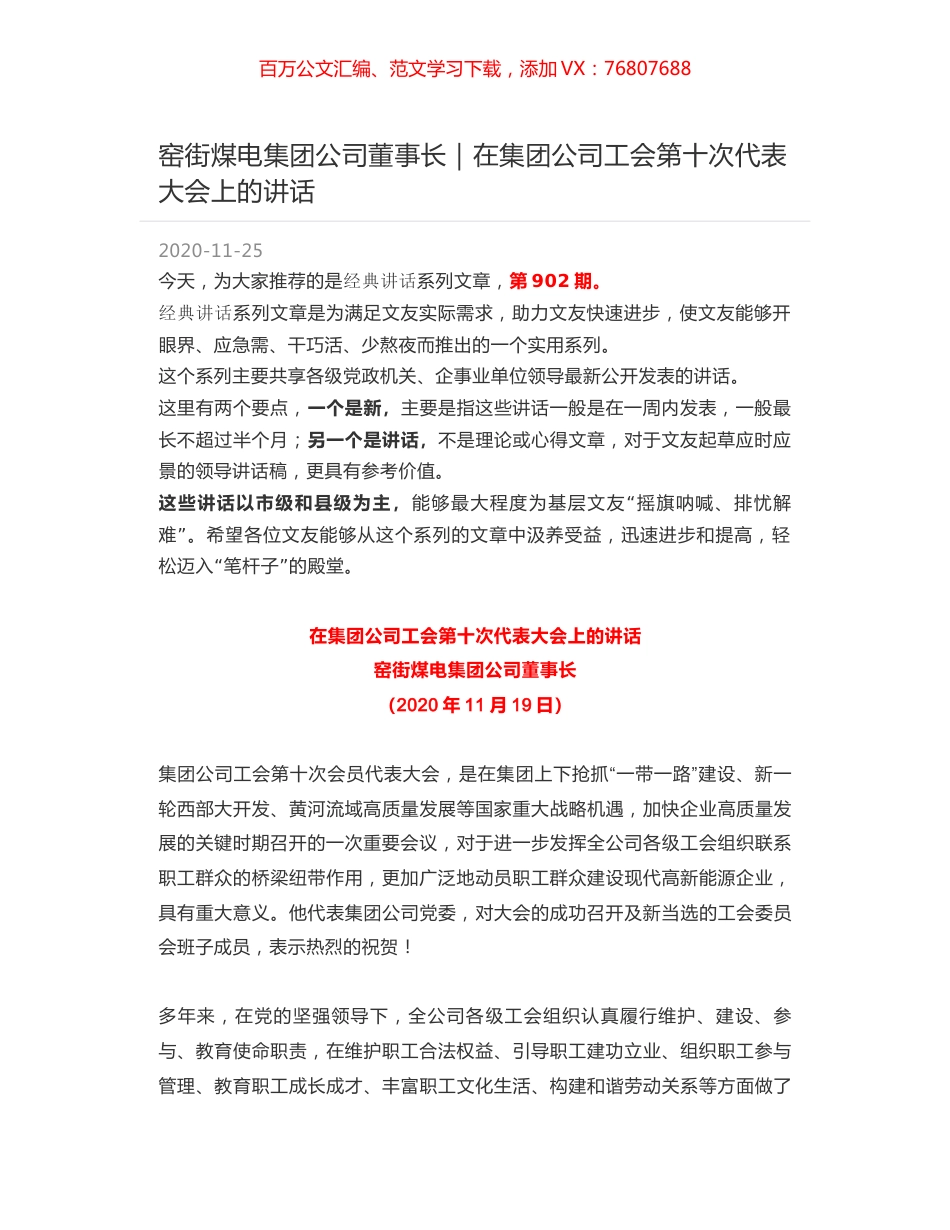 百万公文汇编、范文学习下载，添加 VX：76807688

窑街煤电集团公司董事长｜在集团公司工会第十次代表大会上的讲话

2020-11-25

今天，为大家推荐的是经典讲话系列文章，第 902 期。

经典讲话系列文章是为满足文友实际需求，助力文友快速进步，使文友能够开眼界、应急需、干巧活、少熬夜而推出的一个实用系列。

这个系列主要共享各级党政机关、企事业单位领导最新公开发表的讲话。

这里有两个要点，一个是新，主要是指这些讲话一般是在一周内发表，一般最长不超过半个月；另一个是讲话，不是理论或心得文章，对于文友起草应时应景的领导讲话稿，更具有参考价值。

这些讲话以市级和县级为主，能够最大程度为基层文友“摇旗呐喊、排忧解难”。希望各位文友能够从这个系列的文章中汲养受益，迅速进步和提高，轻松迈入“笔杆子”的殿堂。

在集团公司工会第十次代表大会上的讲话

窑街煤电集团公司董事长

（2020 年 11 月 19 日）

集团公司工会第十次会员代表大会，是在集团上下抢抓“一带一路”建设、新一轮西部大开发、黄河流域高质量发展等国家重大战略机遇，加快企业高质量发展的关键时期召开的一次重要会议，对于进一步发挥全公司各级工会组织联系职工群众的桥梁纽带作用，更加广泛地动员职工群众建设现代高新能源企业，具有重大意义。他代表集团公司党委，对大会的成功召开及新当选的工会委员会班子成员，表示热烈的祝贺！

多年来，在党的坚强领导下，全公司各级工会组织认真履行维护、建设、参与、教育使命职责，在维护职工合法权益、引导职工建功立业、组织职工参与管理、教育职工成长成才、丰富职工文化生活、构建和谐劳动关系等方面做了